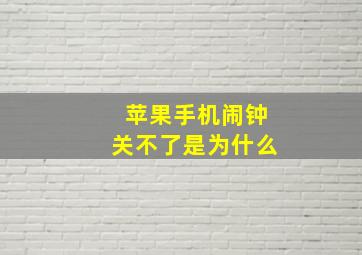 苹果手机闹钟
关不了是为什么